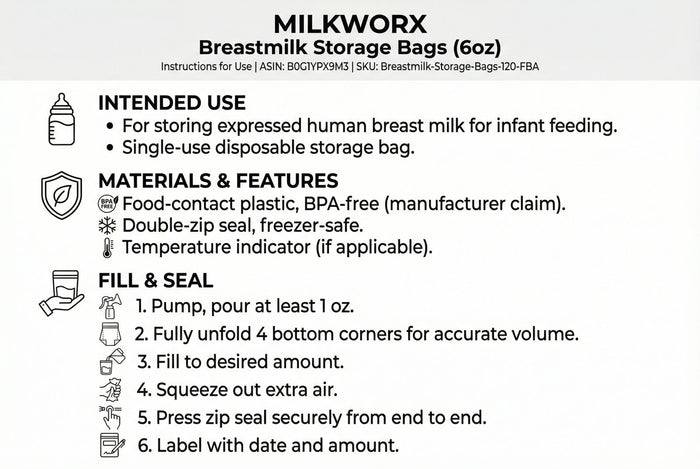 MILKWORX
Breastmilk Storage Bags (6oz)
Instructions for Use | ASIN: B0G1YPX9M3 | SKU: Breastmilk-Storage-Bags-120-FBA

INTENDED USE
• For storing expressed human breast milk for infant feeding.
• Single-use disposable storage bag.

MATERIALS & FEATURES
BPA FREE Food-contact plastic, BPA-free (manufacturer claim).
Double-zip seal, freezer-safe.
Temperature indicator (if applicable).

FILL & SEAL
1. Pump, pour at least 1 oz.
2. Fully unfold 4 bottom corners for accurate volume.
3. Fill to desired amount.
4. Squeeze out extra air.
5. Press zip seal securely from end to end.
6. Label with date and amount.